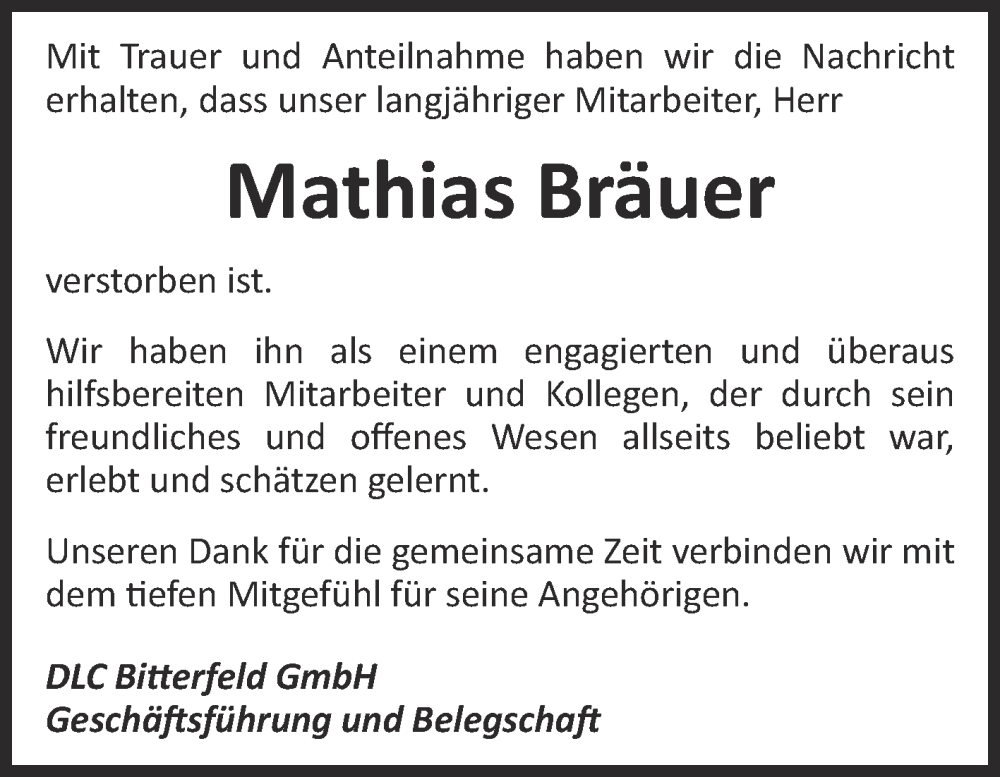 Mit Trauer und Anteilnahme haben wir die Nachricht erhalten, dass unser langjähriger Mitarbeiter, Herr

Mathias Bräuer

verstorben ist.

Wir haben ihn als einem engagierten und überaus hilfsbereiten Mitarbeiter und Kollegen, der durch sein freundliches und offenes Wesen allseits beliebt war, erlebt und schätzen gelernt.

Unseren Dank für die gemeinsame Zeit verbinden wir mit dem tiefen Mitgefühl für seine Angehörigen.

DLC Bitterfeld GmbH
Geschäftsführung und Belegschaft